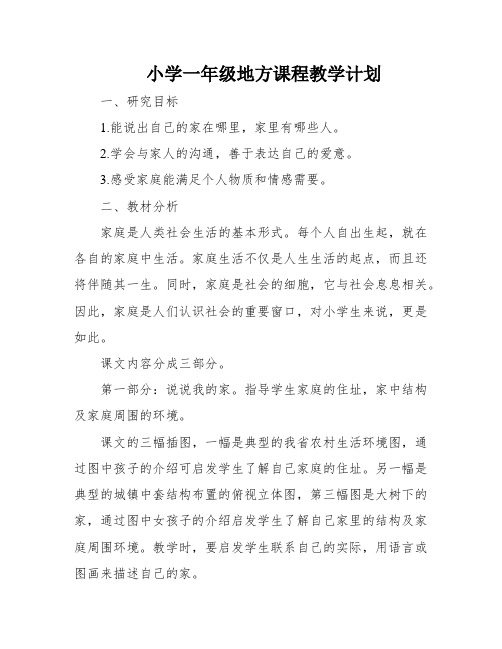 小学一年级地方课程教学计划

一、研究目标

1.能说出自己的家在哪里，家里有哪些人。

2.学会与家人的沟通，善于表达自己的爱意。

3.感受家庭能满足个人物质和情感需要。

二、教材分析

家庭是人类社会生活的基本形式。每个人自出生起，就在各自的家庭中生活。家庭生活不仅是人生生活的起点，而且还将伴随其一生。同时，家庭是社会的细胞，它与社会息息相关。因此，家庭是人们认识社会的重要窗口，对小学生来说，更是如此。

课文内容分成三部分。

第一部分：说说我的家。指导学生家庭的住址，家中结构及家庭周围的环境。

课文的三幅插图，一幅是典型的我省农村生活环境图，通过图中孩子的介绍可启发学生了解自己家庭的住址。另一幅是典型的城镇中套结构布置的俯视立体图，第三幅图是大树下的家，通过图中女孩子的介绍启发学生了解自己家里的结构及家庭周围环境。教学时，要启发学生联系自己的实际，用语言或图画来描述自己的家。